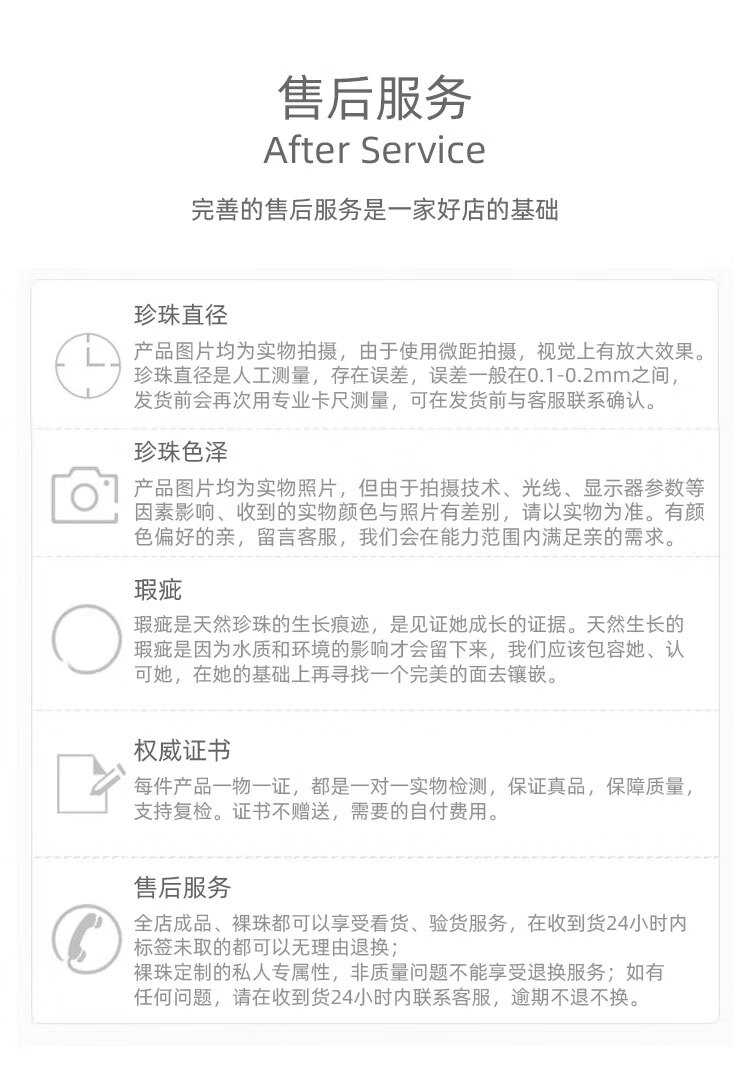 售后服务
After Service

完善的售后服务是一家好店的基础

珍珠直径

产品图片均为实物拍摄，由于使用微距拍摄，视觉上有放大效果。珍珠直径是人工测量，存在误差，误差一般在0.1-0.2mm之间，发货前会再次用专业卡尺测量，可在发货前与客服联系确认。

珍珠色泽

产品图片均为实物照片，但由于拍摄技术、光线、显示器参数等因素影响、收到的实物颜色与照片有差别，请以实物为准。有颜色偏好的亲，留言客服，我们会在能力范围内满足亲的需求。

瑕疵

瑕疵是天然珍珠的生长痕迹，是见证她成长的证据。天然生长的瑕疵是因为水质和环境的影响才会留下来，我们应该包容她、认可她，在她的基础上再寻找一个完美的面去镶嵌。

权威证书

每件产品一物一证，都是一对一实物检测，保证真品，保障质量，支持复检。证书不赠送，需要的自付费用。

售后服务

全店成品、裸珠都可以享受看货、验货服务，在收到货24小时内标签未取的都可以无理由退换；
裸珠定制的私人专属性，非质量问题不能享受退换服务；如有任何问题，请在收到货24小时内联系客服，逾期不退不换。